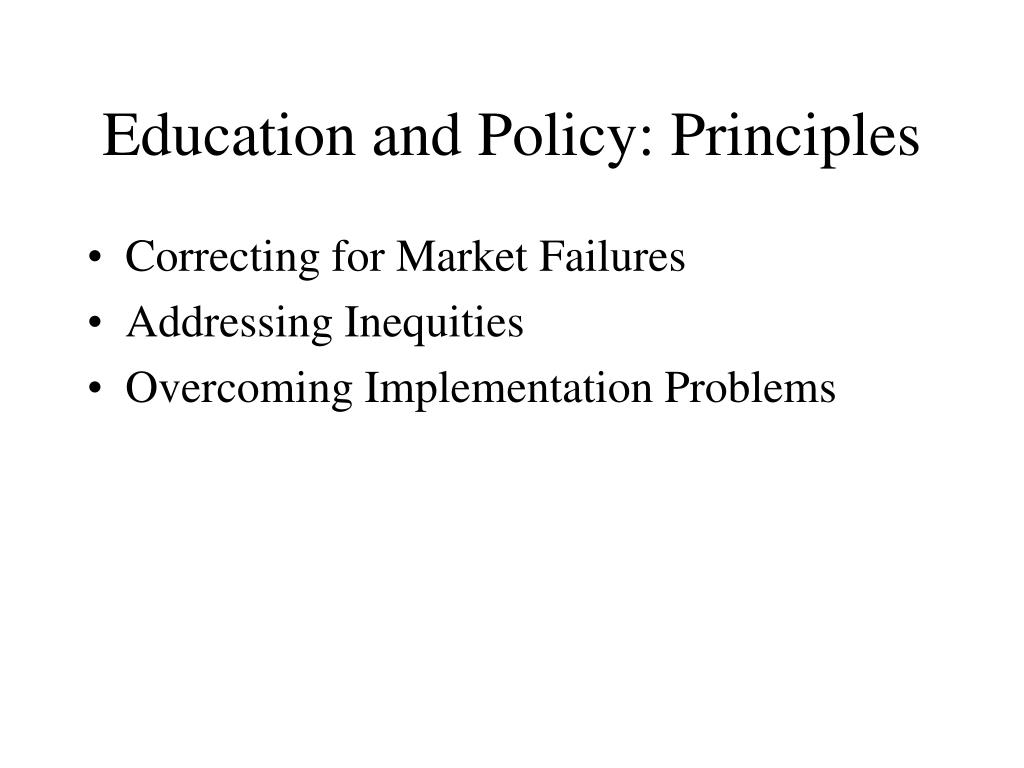 Education and Policy: Principles

• Correcting for Market Failures
• Addressing Inequities
• Overcoming Implementation Problems